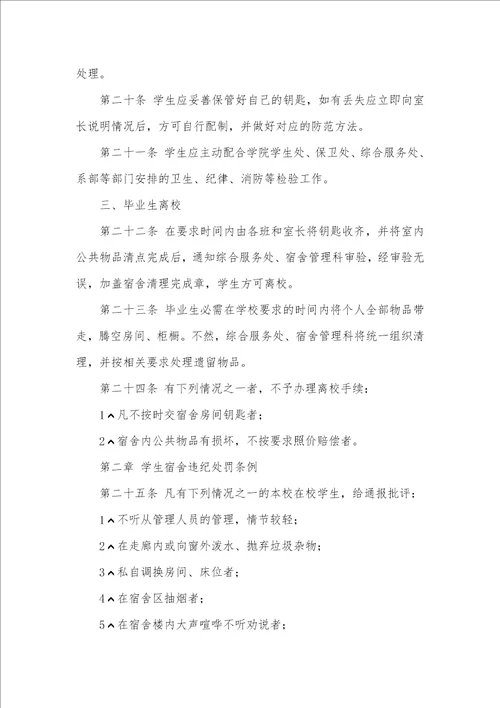 处理。

第二十条 学生应妥善保管好自己的钥匙，如有丢失应立即向室长说明情况后，方可自行配制，并做好对应的防范方法。

第二十一条 学生应主动配合学院学生处、保卫处、综合服务处、系部等部门安排的卫生、纪律、消防等检验工作。

三、毕业生离校

第二十二条 在要求时间内由各班和室长将钥匙收齐，并将室内公共物品清点完成后，通知综合服务处、宿舍管理科审验，经审验无误，加盖宿舍清理完成章，学生方可离校。

第二十三条 毕业生必需在学校要求的时间内将个人全部物品带走，腾空房间、柜橱。不然，综合服务处、宿舍管理科将统一组织清理，并按相关要求处理遗留物品。

第二十四条 有下列情况之一者，不予办理离校手续：

1、凡不按时交宿舍房间钥匙者；

2、宿舍内公共物品有损坏，不按要求照价赔偿者。

第二章 学生宿舍违纪处罚条例

第二十五条 凡有下列情况之一的本校在校学生，给通报批评：

1、不听从管理人员的管理，情节较轻；

2、在走廊内或向窗外泼水、抛弃垃圾杂物；

3、私自调换房间、床位者；

4、在宿舍区抽烟者；

5、在宿舍楼内大声喧哗不听劝说者；